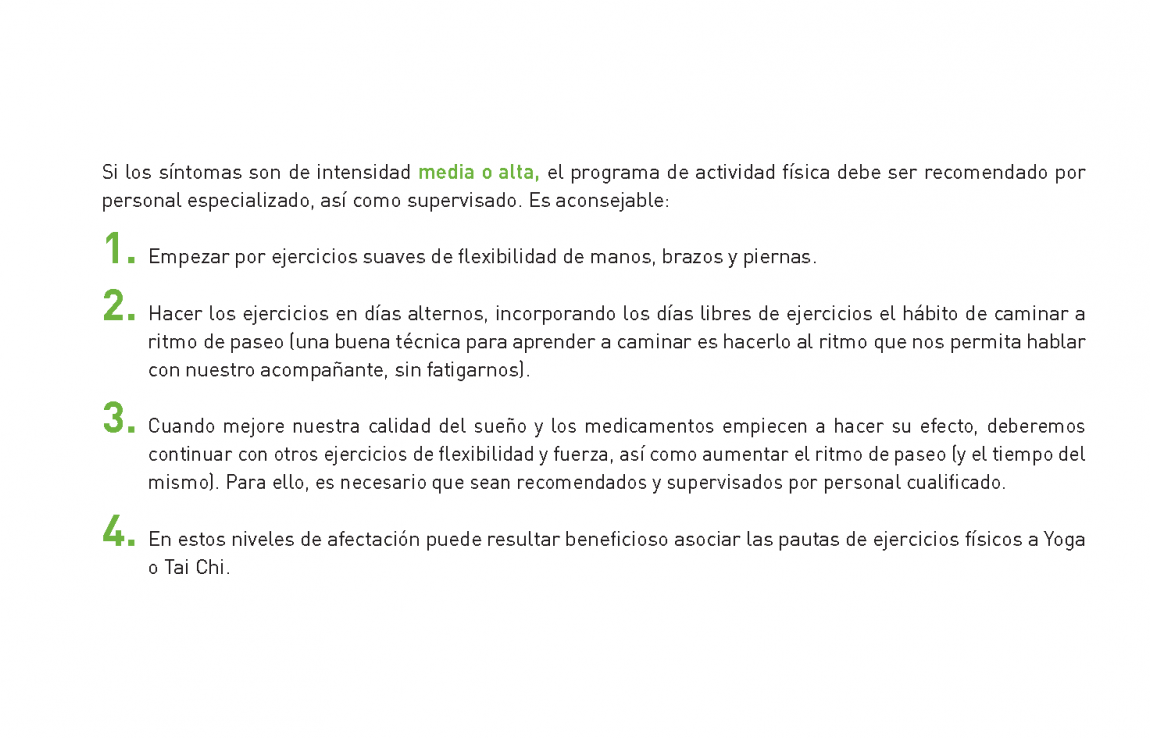 Si los síntomas son de intensidad media o alta, el programa de actividad física debe ser recomendado por personal especializado, así como supervisado. Es aconsejable:

1. Empezar por ejercicios suaves de flexibilidad de manos, brazos y piernas.

2. Hacer los ejercicios en días alternos, incorporando los días libres de ejercicios el hábito de caminar a ritmo de paseo (una buena técnica para aprender a caminar es hacerlo al ritmo que nos permita hablar con nuestro acompañante, sin fatigarnos).

3. Cuando mejore nuestra calidad del sueño y los medicamentos empiecen a hacer su efecto, deberemos continuar con otros ejercicios de flexibilidad y fuerza, así como aumentar el ritmo de paseo (y el tiempo del mismo). Para ello, es necesario que sean recomendados y supervisados por personal cualificado.

4. En estos niveles de afectación puede resultar beneficioso asociar las pautas de ejercicios físicos a Yoga o Tai Chi.